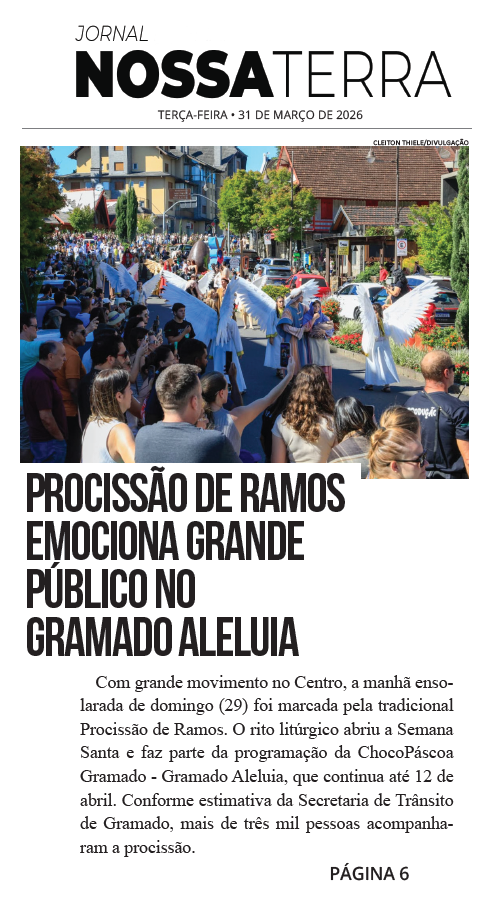 JORNAL
NOSSATERRA
TERÇA-FEIRA • 31 DE MARÇO DE 2026

CLEITON THIELE/DIVULGAÇÃO

PROCISSÃO DE RAMOS EMOCIONA GRANDE PÚBLICO NO GRAMADO ALELUIA

Com grande movimento no Centro, a manhã ensolarada de domingo (29) foi marcada pela tradicional Procissão de Ramos. O rito litúrgico abriu a Semana Santa e faz parte da programação da ChocoPáscoa Gramado - Gramado Aleluia, que continua até 12 de abril. Conforme estimativa da Secretaria de Trânsito de Gramado, mais de três mil pessoas acompanharam a procissão.

PÁGINA 6